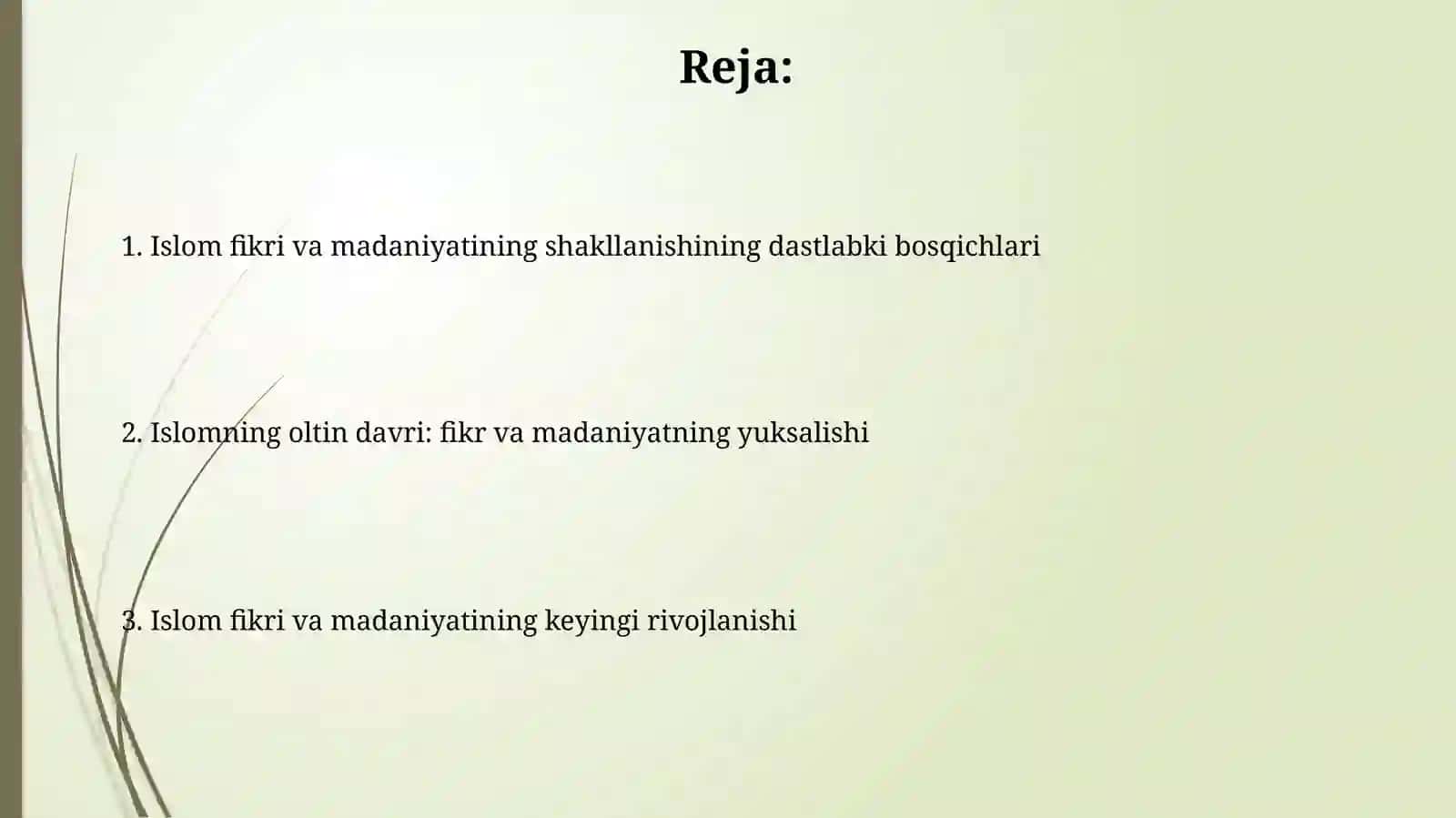 Reja:

1. Islom fikri va madaniyatining shakllanishining dastlabki bosqichlari

2. Islomning oltin davri: fikr va madaniyatning yuksalishi

3. Islom fikri va madaniyatining keyingi rivojlanishi